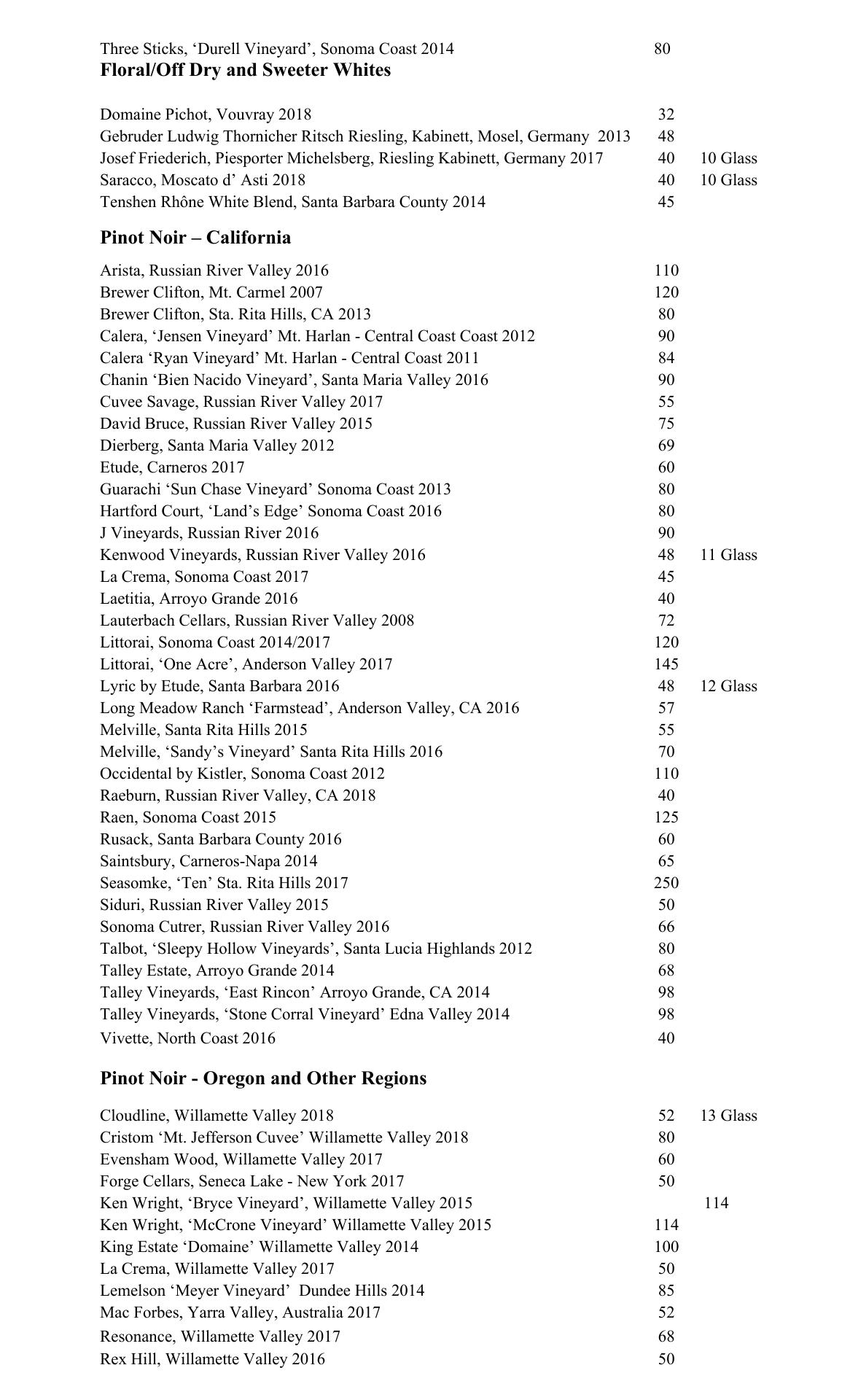 Three Sticks, ‘Durell Vineyard’, Sonoma Coast 2014 80

**Floral/Off Dry and Sweeter Whites**

Domaine Pichot, Vouvray 2018 32
Gebruder Ludwig Thornicher Ritsch Riesling, Kabinett, Mosel, Germany 2013 48
Josef Friederich, Piesporter Michelsberg, Riesling Kabinett, Germany 2017 40 10 Glass
Saracco, Moscato d’ Asti 2018 40 10 Glass
Tenshen Rhône White Blend, Santa Barbara County 2014 45

**Pinot Noir – California**

Arista, Russian River Valley 2016 110
Brewer Clifton, Mt. Carmel 2007 120
Brewer Clifton, Sta. Rita Hills, CA 2013 80
Calera, ‘Jensen Vineyard’ Mt. Harlan - Central Coast Coast 2012 90
Calera ‘Ryan Vineyard’ Mt. Harlan - Central Coast 2011 84
Chanin ‘Bien Nacido Vineyard’, Santa Maria Valley 2016 90
Cuvee Savage, Russian River Valley 2017 55
David Bruce, Russian River Valley 2015 75
Dierberg, Santa Maria Valley 2012 69
Etude, Carneros 2017 60
Guarachi ‘Sun Chase Vineyard’ Sonoma Coast 2013 80
Hartford Court, ‘Land’s Edge’ Sonoma Coast 2016 80
J Vineyards, Russian River 2016 90
Kenwood Vineyards, Russian River Valley 2016 48 11 Glass
La Crema, Sonoma Coast 2017 45
Laetitia, Arroyo Grande 2016 40
Lauterbach Cellars, Russian River Valley 2008 72
Littorai, Sonoma Coast 2014/2017 120
Littorai, ‘One Acre’, Anderson Valley 2017 145
Lyric by Etude, Santa Barbara 2016 48 12 Glass
Long Meadow Ranch ‘Farmstead’, Anderson Valley, CA 2016 57
Melville, Santa Rita Hills 2015 55
Melville, ‘Sandy’s Vineyard’ Santa Rita Hills 2016 70
Occidental by Kistler, Sonoma Coast 2012 110
Raeburn, Russian River Valley, CA 2018 40
Raen, Sonoma Coast 2015 125
Rusack, Santa Barbara County 2016 60
Saintsbury, Carneros-Napa 2014 65
Seasomke, ‘Ten’ Sta. Rita Hills 2017 250
Siduri, Russian River Valley 2015 50
Sonoma Cutrer, Russian River Valley 2016 66
Talbot, ‘Sleepy Hollow Vineyards’, Santa Lucia Highlands 2012 80
Talley Estate, Arroyo Grande 2014 68
Talley Vineyards, ‘East Rincon’ Arroyo Grande, CA 2014 98
Talley Vineyards, ‘Stone Corral Vineyard’ Edna Valley 2014 98
Vivette, North Coast 2016 40

**Pinot Noir - Oregon and Other Regions**

Cloudline, Willamette Valley 2018 52 13 Glass
Cristom ‘Mt. Jefferson Cuvee’ Willamette Valley 2018 80
Evensham Wood, Willamette Valley 2017 60
Forge Cellars, Seneca Lake - New York 2017 50
Ken Wright, ‘Bryce Vineyard’, Willamette Valley 2015 114
Ken Wright, ‘McCrone Vineyard’ Willamette Valley 2015 114
King Estate ‘Domaine’ Willamette Valley 2014 100
La Crema, Willamette Valley 2017 50
Lemelson ‘Meyer Vineyard’ Dundee Hills 2014 85
Mac Forbes, Yarra Valley, Australia 2017 52
Resonance, Willamette Valley 2017 68
Rex Hill, Willamette Valley 2016 50